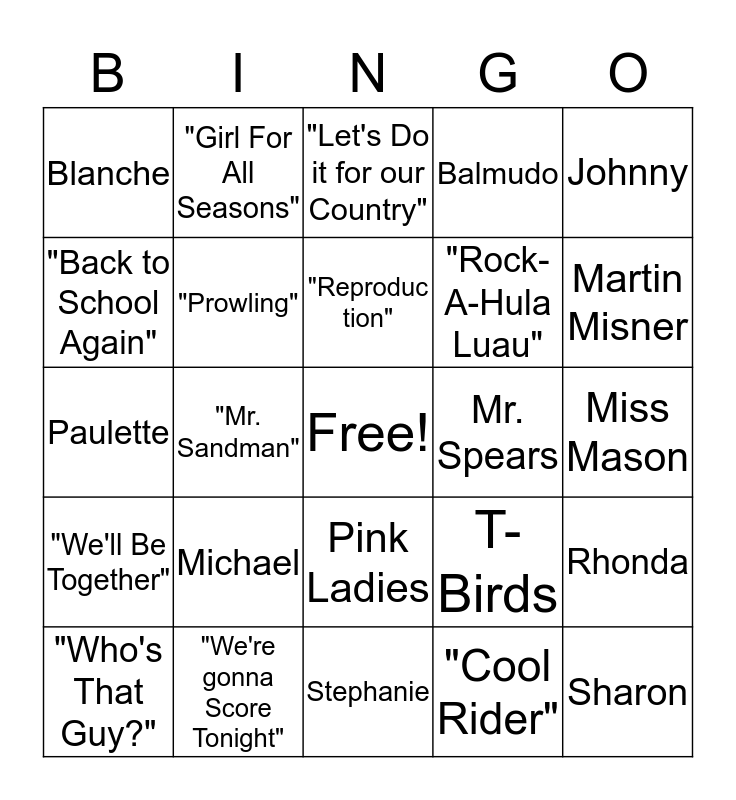 | B | I | N | G | O |
|---|---|---|---|---|
| Blanche | "Girl For All Seasons" | "Let's Do it for our Country" | Balmudo | Johnny |
| "Back to School Again" | "Prowling" | "Reproduction" | "Rock-A-Hula Luau" | Martin Misner |
| Paulette | "Mr. Sandman" | Free! | Mr. Spears | Miss Mason |
| "We'll Be Together" | Michael | Pink Ladies | T-Birds | Rhonda |
| "Who's That Guy?" | "We're gonna Score Tonight" | Stephanie | "Cool Rider" | Sharon |